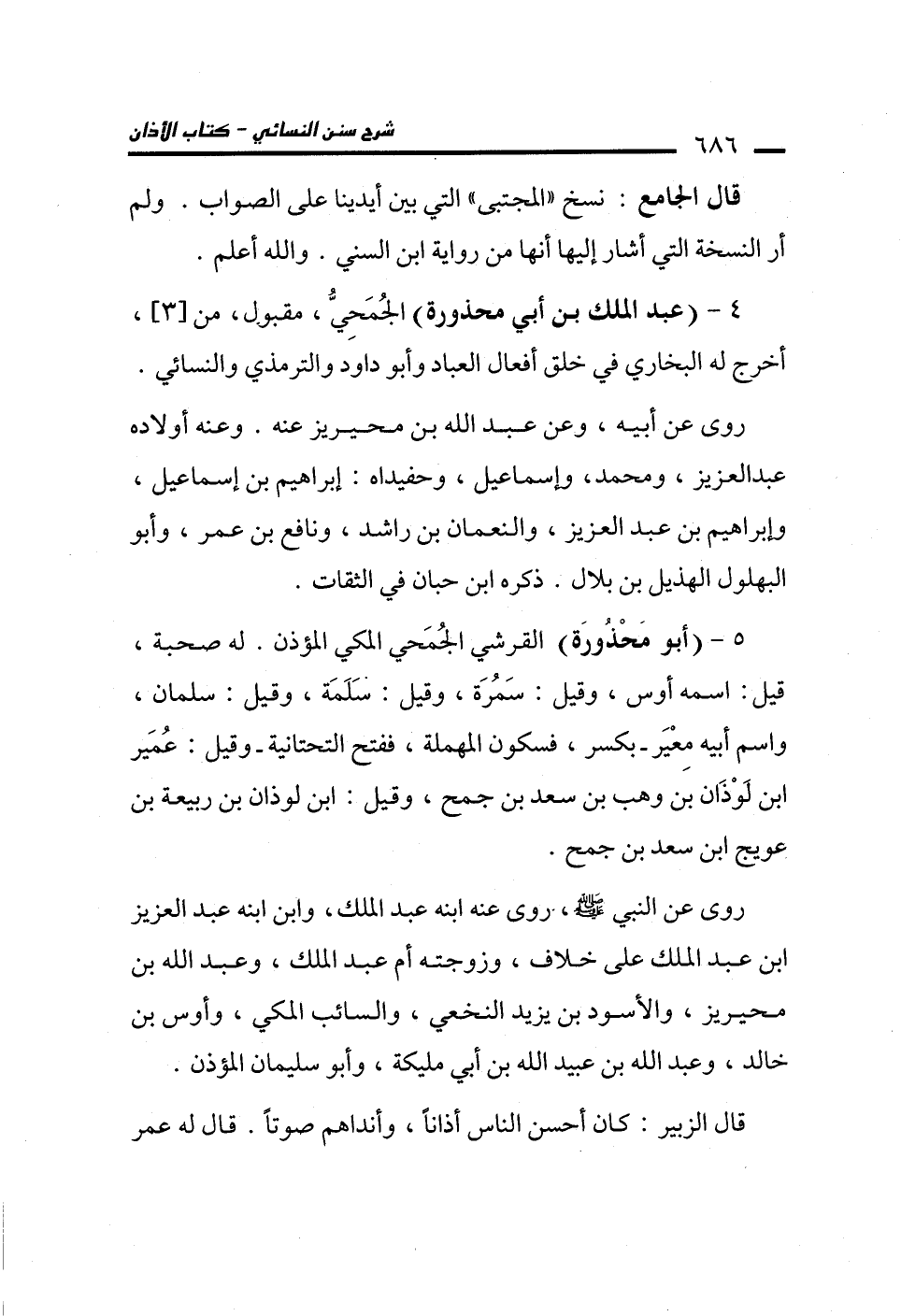 شرح سنن النسائي - كتاب الأذان

٦٨٦

قال الجامع : نسخ «المجتبى» التي بين أيدينا على الصواب . ولم أر النسخة التي أشار إليها أنها من رواية ابن السني . والله أعلم .

٤ - (عبد الملك بن أبي محذورة) الجُمَحيُّ ، مقبول ، من [٣] ، أخرج له البخاري في خلق أفعال العباد وأبو داود والترمذي والنسائي .

روى عن أبيه ، وعن عبد الله بن محيريز عنه . وعنه أولاده عبدالعزيز ، ومحمد، وإسماعيل ، وحفيداه : إبراهيم بن إسماعيل ، وإبراهيم بن عبد العزيز ، والنعمان بن راشد ، ونافع بن عمر ، وأبو البهلول الهذيل بن بلال . ذكره ابن حبان في الثقات .

٥ - (أبو مَحْذُورَة) القرشي الجُمَحي المكي المؤذن . له صحبة ، قيل : اسمه أوس ، وقيل : سَمُرَة ، وقيل : سَلَمَة ، وقيل : سلمان ، واسم أبيه معْيَر - بكسر ، فسكون المهملة ، ففتح التحتانية - وقيل : عُمَير ابن لَوْذَان بن وهب بن سعد بن جمح ، وقيل : ابن لوذان بن ربيعة بن عويج ابن سعد بن جمح .

روى عن النبي ﷺ ، روى عنه ابنه عبد الملك ، وابن ابنه عبد العزيز ابن عبد الملك على خلاف ، وزوجته أم عبد الملك ، وعبد الله بن محيريز ، والأسود بن يزيد النخعي ، والسائب المكي ، وأوس بن خالد ، وعبد الله بن عبيد الله بن أبي مليكة ، وأبو سليمان المؤذن .

قال الزبير : كان أحسن الناس أذاناً ، وأنداهم صوتاً . قال له عمر